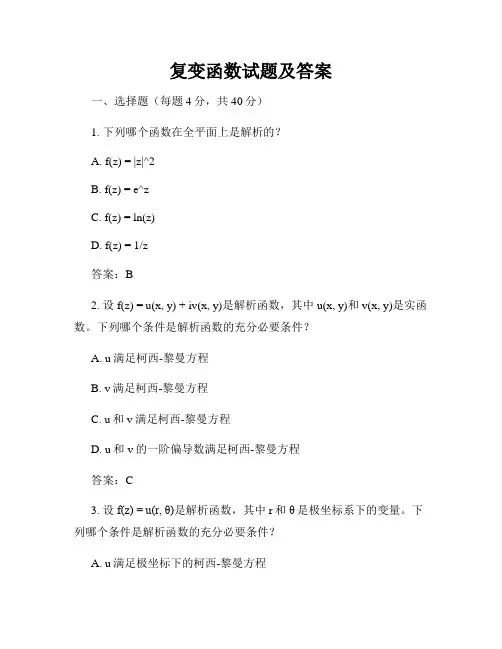 复变函数试题及答案

一、选择题（每题 4 分，共 40 分）

1. 下列哪个函数在全平面上是解析的？

A. f(z) = |z|^2

B. f(z) = e^z

C. f(z) = ln(z)

D. f(z) = 1/z

答案：B

2. 设 f(z) = u(x, y) + iv(x, y)是解析函数，其中 u(x, y)和 v(x, y)是实函数。下列哪个条件是解析函数的充分必要条件？

A. u 满足柯西-黎曼方程

B. v 满足柯西-黎曼方程

C. u 和 v 满足柯西-黎曼方程

D. u 和 v 的一阶偏导数满足柯西-黎曼方程

答案：C

3. 设 f(z) = u(r, θ)是解析函数，其中 r 和 θ 是极坐标系下的变量。下列哪个条件是解析函数的充分必要条件？

A. u 满足极坐标下的柯西-黎曼方程